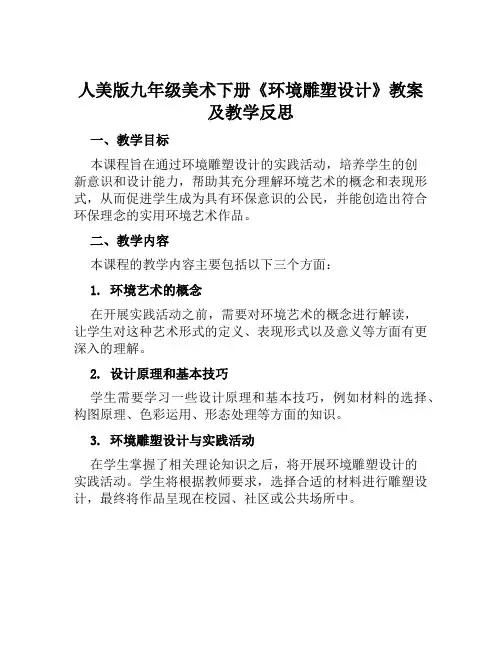 人美版九年级美术下册《环境雕塑设计》教案及教学反思

一、教学目标

本课程旨在通过环境雕塑设计的实践活动，培养学生的创新意识和设计能力，帮助其充分理解环境艺术的概念和表现形式，从而促进学生成为具有环保意识的公民，并能创造出符合环保理念的实用环境艺术作品。

二、教学内容

本课程的教学内容主要包括以下三个方面：

1. 环境艺术的概念

在开展实践活动之前，需要对环境艺术的概念进行解读，让学生对这种艺术形式的定义、表现形式以及意义等方面有更深入的理解。

2. 设计原理和基本技巧

学生需要学习一些设计原理和基本技巧，例如材料的选择、构图原理、色彩运用、形态处理等方面的知识。

3. 环境雕塑设计与实践活动

在学生掌握了相关理论知识之后，将开展环境雕塑设计的实践活动。学生将根据教师要求，选择合适的材料进行雕塑设计，最终将作品呈现在校园、社区或公共场所中。